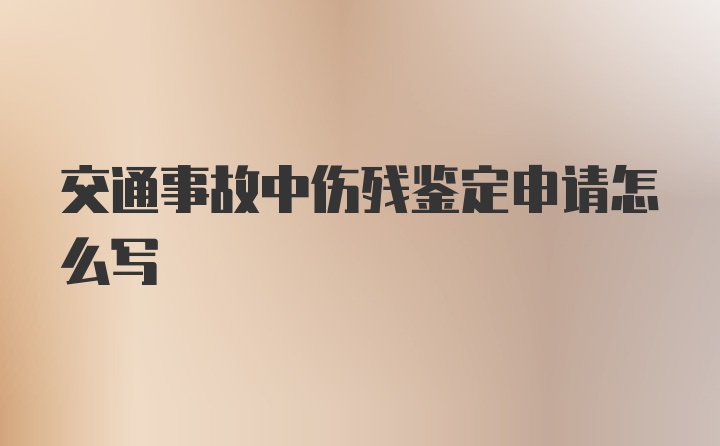 交通事故中伤残鉴定申请怎么写